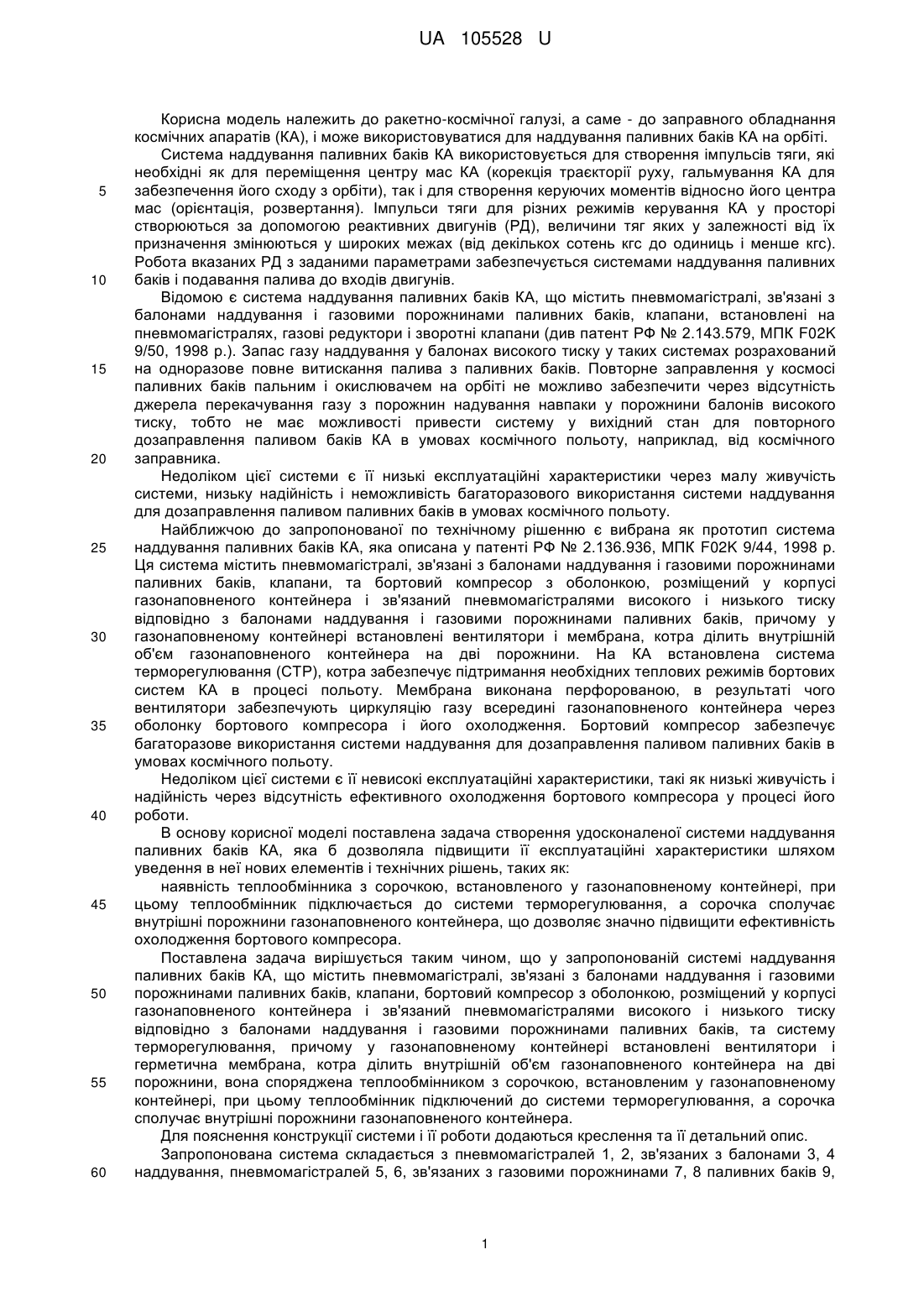 UA 105528 U

Корисна модель належить до ракетно-космічної галузі, а саме - до заправного обладнання космічних апаратів (КА), і може використовуватися для наддування паливних баків КА на орбіті.

Система наддування паливних баків КА використовується для створення імпульсів тяги, які необхідні як для переміщення центру мас КА (корекція траєкторії руху, гальмування КА для 5 забезпечення його сходу з орбіти), так і для створення керуючих моментів відносно його центра мас (орієнтація, розвертання). Імпульси тяги для різних режимів керування КА у просторі створюються за допомогою реактивних двигунів (РД), величини тяг яких у залежності від їх призначення змінюються у широких межах (від декількох сотень кгс до одиниць і менше кгс). Робота вказаних РД з заданими параметрами забезпечується системами наддування паливних 10 баків і подавання палива до входів двигунів.

Відомою є система наддування паливних баків КА, що містить пневмомагістралі, зв'язані з балонами наддування і газовими порожнинами паливних баків, клапани, встановлені на пневмомагістралях, газові редуктори і зворотні клапани (див патент РФ № 2.143.579, МПК F02K 9/50, 1998 р.). Запас газу наддування у балонах високого тиску у таких системах розрахований 15 на одноразове повне витискання палива з паливних баків. Повторне заправлення у космосі паливних баків пальним і окислювачем на орбіті не можливо забезпечити через відсутність джерела перекачування газу з порожнин надування навпаки у порожнини балонів високого тиску, тобто не має можливості привести систему у вихідний стан для повторного дозаправлення паливом баків КА в умовах космічного польоту, наприклад, від космічного 20 заправника.

Недоліком цієї системи є її низькі експлуатаційні характеристики через малу живучість системи, низьку надійність і неможливість багаторазового використання системи наддування для дозаправлення паливом паливних баків в умовах космічного польоту.

Найближчою до запропонованої по технічному рішенню є вибрана як прототип система 25 наддування паливних баків КА, яка описана у патенті РФ № 2.136.936, МПК F02K 9/44, 1998 р. Ця система містить пневмомагістралі, зв'язані з балонами наддування і газовими порожнинами паливних баків, клапани, та бортовий компресор з оболонкою, розміщений у корпусі газонаповненого контейнера і зв'язаний пневмомагістралями високого і низького тиску відповідно з балонами наддування і газовими порожнинами паливних баків, причому у 30 газонаповненому контейнері встановлені вентилятори і мембрана, котра ділить внутрішній об'єм газонаповненого контейнера на дві порожнини. На КА встановлена система терморегулювання (СТР), котра забезпечує підтримання необхідних теплових режимів бортових систем КА в процесі польоту. Мембрана виконана перфорованою, в результаті чого вентилятори забезпечують циркуляцію газу всередині газонаповненого контейнера через 35 оболонку бортового компресора і його охолодження. Бортовий компресор забезпечує багаторазове використання системи наддування для дозаправлення паливом паливних баків в умовах космічного польоту.

Недоліком цієї системи є її невисокі експлуатаційні характеристики, такі як низькі живучість і надійність через відсутність ефективного охолодження бортового компресора у процесі його 40 роботи.

В основу корисної моделі поставлена задача створення удосконаленої системи наддування паливних баків КА, яка б дозволяла підвищити її експлуатаційні характеристики шляхом уведення в неї нових елементів і технічних рішень, таких як:

наявність теплообмінника з сорочкою, встановленого у газонаповненому контейнері, при 45 цьому теплообмінник підключається до системи терморегулювання, а сорочка сполучає внутрішні порожнини газонаповненого контейнера, що дозволяє значно підвищити ефективність охолодження бортового компресора.

Поставлена задача вирішується таким чином, що у запропонованій системі наддування паливних баків КА, що містить пневмомагістралі, зв'язані з балонами наддування і газовими 50 порожнинами паливних баків, клапани, бортовий компресор з оболонкою, розміщений у корпусі газонаповненого контейнера і зв'язаний пневмомагістралями високого і низького тиску відповідно з балонами наддування і газовими порожнинами паливних баків, та систему терморегулювання, причому у газонаповненому контейнері встановлені вентилятори і герметична мембрана, котра ділить внутрішній об'єм газонаповненого контейнера на дві 55 порожнини, вона споряджена теплообмінником з сорочкою, встановленим у газонаповненому контейнері, при цьому теплообмінник підключений до системи терморегулювання, а сорочка сполучає внутрішні порожнини газонаповненого контейнера.

Для пояснення конструкції системи і її роботи додаються креслення та її детальний опис.

Запропонована система складається з пневмомагістралей 1, 2, зв'язаних з балонами 3, 4 60 наддування, пневмомагістралей 5, 6, зв'язаних з газовими порожнинами 7, 8 паливних баків 9,

1